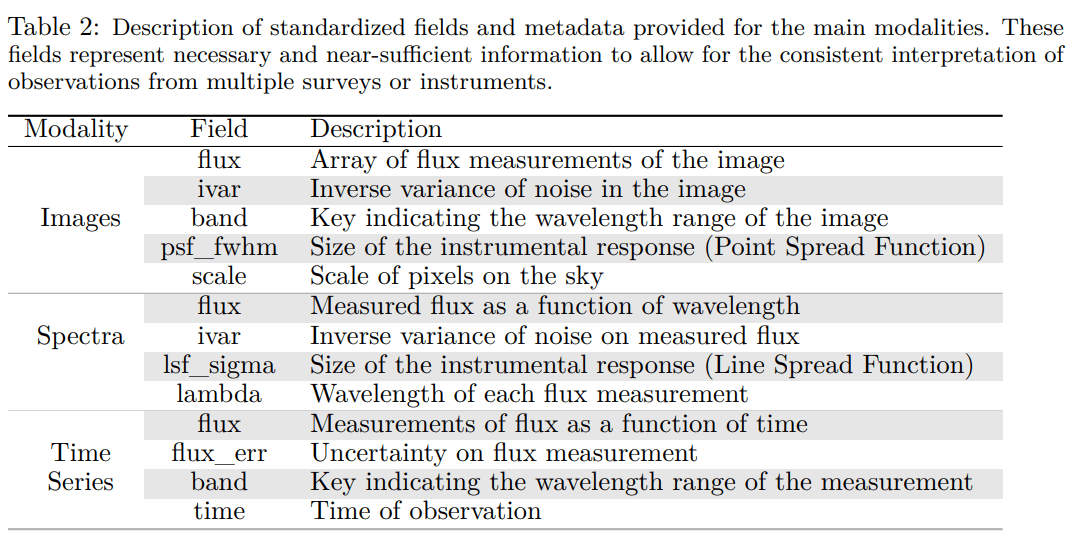 Table 2: Description of standardized fields and metadata provided for the main modalities. These fields represent necessary and near-sufficient information to allow for the consistent interpretation of observations from multiple surveys or instruments.

| Modality | Field | Description |
|---|---|---|
| Images | flux | Array of flux measurements of the image |
| | ivar | Inverse variance of noise in the image |
| | band | Key indicating the wavelength range of the image |
| | psf_fwhm | Size of the instrumental response (Point Spread Function) |
| | scale | Scale of pixels on the sky |
| Spectra | flux | Measured flux as a function of wavelength |
| | ivar | Inverse variance of noise on measured flux |
| | lsf_sigma | Size of the instrumental response (Line Spread Function) |
| | lambda | Wavelength of each flux measurement |
| Time Series | flux | Measurements of flux as a function of time |
| | flux_err | Uncertainty on flux measurement |
| | band | Key indicating the wavelength range of the measurement |
| | time | Time of observation |